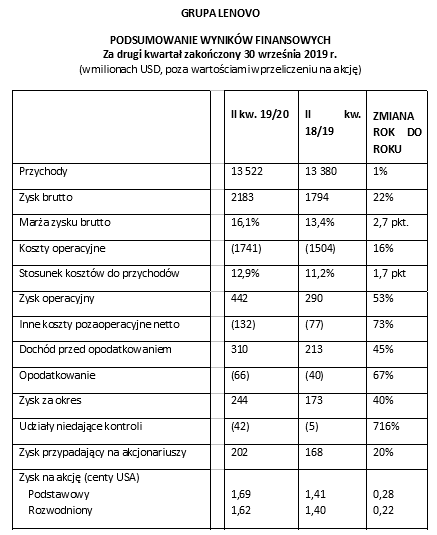 GRUPA LENOVO

PODSUMOWANIE WYNIKÓW FINANSOWYCH
Za drugi kwartał zakończony 30 września 2019 r.
(w milionach USD, poza wartościami w przeliczeniu na akcję)

| | II kw. 19/20 | II kw. 18/19 | ZMIANA ROK DO ROKU |
|---|---|---|---|
| Przychody | 13 522 | 13 380 | 1% |
| Zysk brutto | 2183 | 1794 | 22% |
| Marża zysku brutto | 16,1% | 13,4% | 2,7 pkt. |
| Koszty operacyjne | (1741) | (1504) | 16% |
| Stosunek kosztów do przychodów | 12,9% | 11,2% | 1,7 pkt |
| Zysk operacyjny | 442 | 290 | 53% |
| Inne koszty pozaoperacyjne netto | (132) | (77) | 73% |
| Dochód przed opodatkowaniem | 310 | 213 | 45% |
| Opodatkowanie | (66) | (40) | 67% |
| Zysk za okres | 244 | 173 | 40% |
| Udziały niedające kontroli | (42) | (5) | 716% |
| Zysk przypadający na akcjonariuszy | 202 | 168 | 20% |
| Zysk na akcję (centy USA) Podstawowy Rozwodniony | 1,69 1,62 | 1,41 1,40 | 0,28 0,22 |